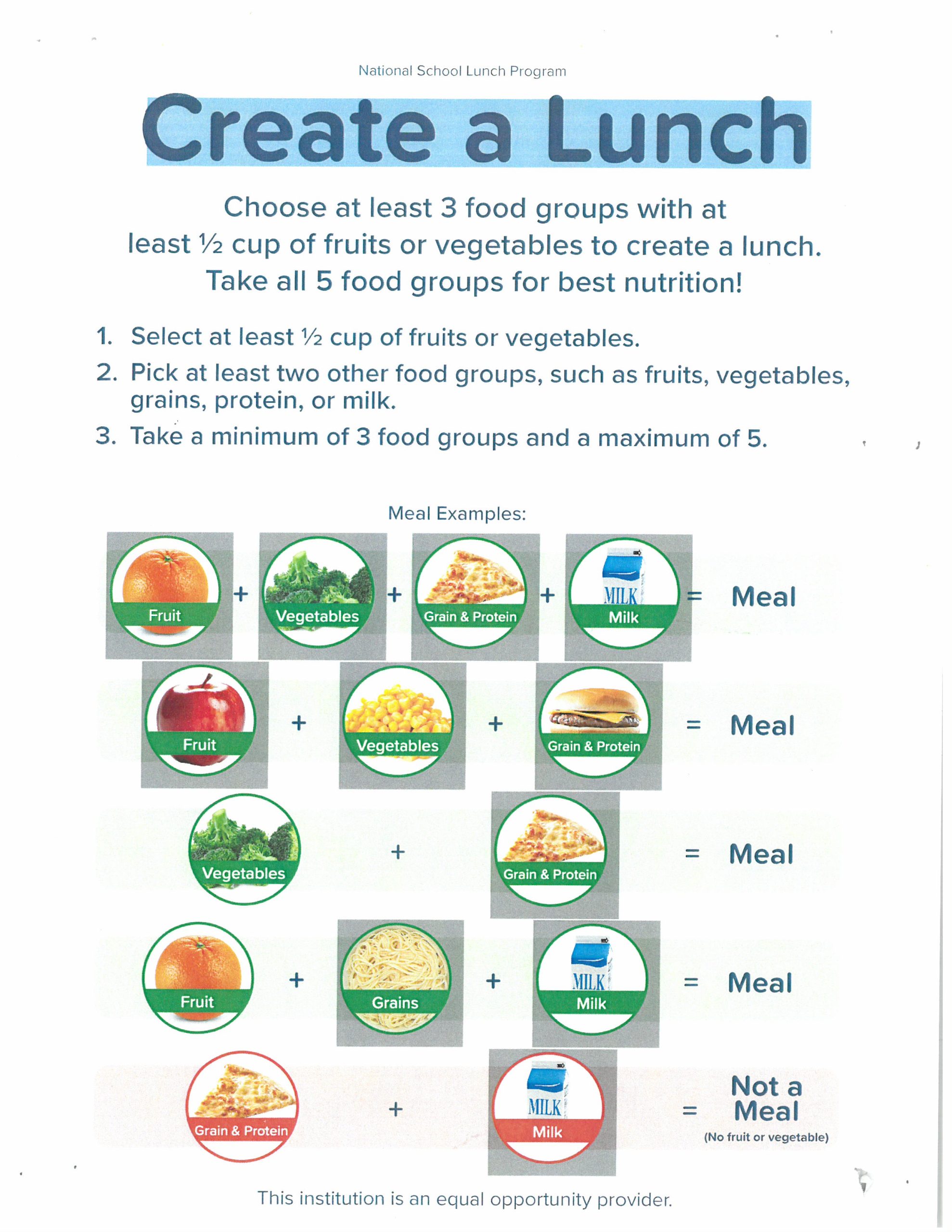 National School Lunch Program

Create a Lunch

Choose at least 3 food groups with at least ½ cup of fruits or vegetables to create a lunch. Take all 5 food groups for best nutrition!

1. Select at least ½ cup of fruits or vegetables.
2. Pick at least two other food groups, such as fruits, vegetables, grains, protein, or milk.
3. Take a minimum of 3 food groups and a maximum of 5.

Meal Examples:

Fruit + Vegetables + Grain & Protein + MILK Milk = Meal

Fruit + Vegetables + Grain & Protein = Meal

Vegetables + Grain & Protein = Meal

Fruit + Grains + MILK Milk = Meal

Grain & Protein + MILK Milk = Not a Meal (No fruit or vegetable)

This institution is an equal opportunity provider.